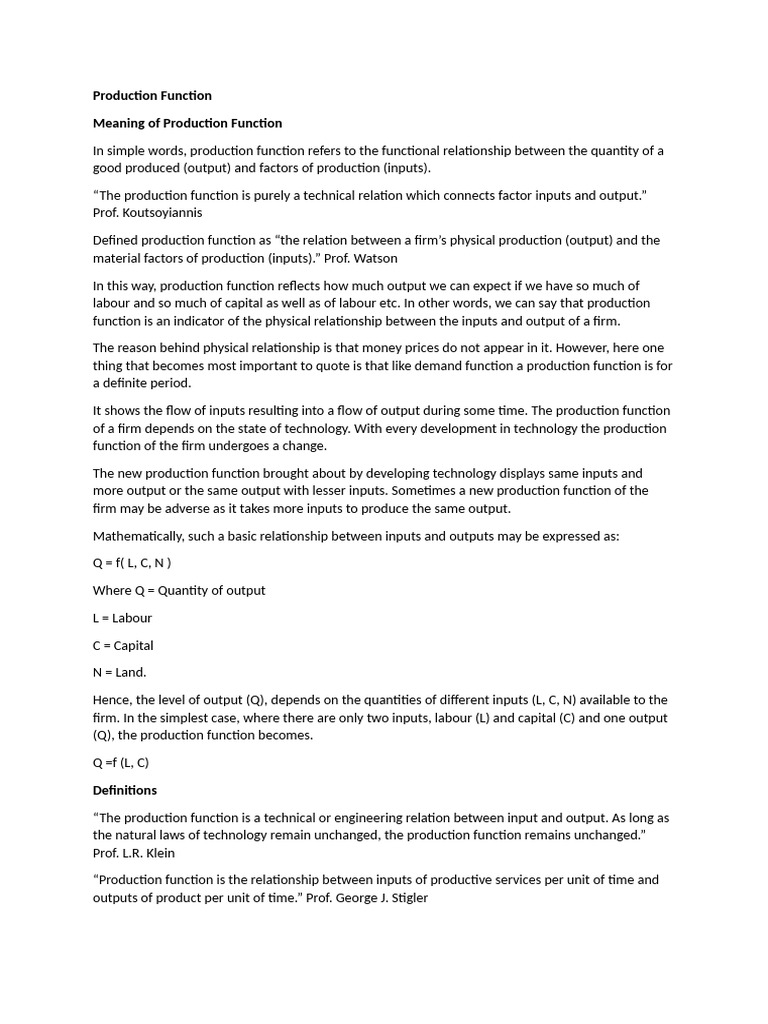 Production Function

Meaning of Production Function

In simple words, production function refers to the functional relationship between the quantity of a good produced (output) and factors of production (inputs).

“The production function is purely a technical relation which connects factor inputs and output.” Prof. Koutsoyiannis

Defined production function as “the relation between a firm’s physical production (output) and the material factors of production (inputs).” Prof. Watson

In this way, production function reflects how much output we can expect if we have so much of labour and so much of capital as well as of labour etc. In other words, we can say that production function is an indicator of the physical relationship between the inputs and output of a firm.

The reason behind physical relationship is that money prices do not appear in it. However, here one thing that becomes most important to quote is that like demand function a production function is for a definite period.

It shows the flow of inputs resulting into a flow of output during some time. The production function of a firm depends on the state of technology. With every development in technology the production function of the firm undergoes a change.

The new production function brought about by developing technology displays same inputs and more output or the same output with lesser inputs. Sometimes a new production function of the firm may be adverse as it takes more inputs to produce the same output.

Mathematically, such a basic relationship between inputs and outputs may be expressed as:

Q = f( L, C, N )

Where Q = Quantity of output

L = Labour

C = Capital

N = Land.

Hence, the level of output (Q), depends on the quantities of different inputs (L, C, N) available to the firm. In the simplest case, where there are only two inputs, labour (L) and capital (C) and one output (Q), the production function becomes.

Q =f (L, C)

Definitions

“The production function is a technical or engineering relation between input and output. As long as the natural laws of technology remain unchanged, the production function remains unchanged.” Prof. L.R. Klein

“Production function is the relationship between inputs of productive services per unit of time and outputs of product per unit of time.” Prof. George J. Stigler